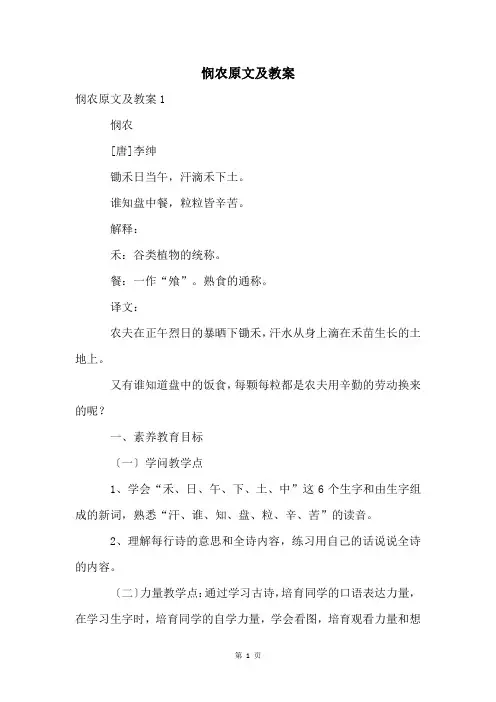 悯农原文及教案

悯农原文及教案 1

悯农

[唐]李绅

锄禾日当午，汗滴禾下土。

谁知盘中餐，粒粒皆辛苦。

解释：

禾：谷类植物的统称。

餐：一作“飧”。熟食的通称。

译文：

农夫在正午烈日的暴晒下锄禾，汗水从身上滴在禾苗生长的土地上。

又有谁知道盘中的饭食，每颗每粒都是农夫用辛勤的劳动换来的呢？

一、素养教育目标

〔一〕学问教学点

1、学会“禾、日、午、下、土、中”这 6 个生字和由生字组成的新词，熟悉“汗、谁、知、盘、粒、辛、苦”的读音。

2、理解每行诗的意思和全诗内容，练习用自己的话说说全诗的内容。

〔二〕力量教学点：通过学习古诗，培育同学的口语表达力量，在学习生字时，培育同学的自学力量，学会看图，培育观看力量和想

第 1 页